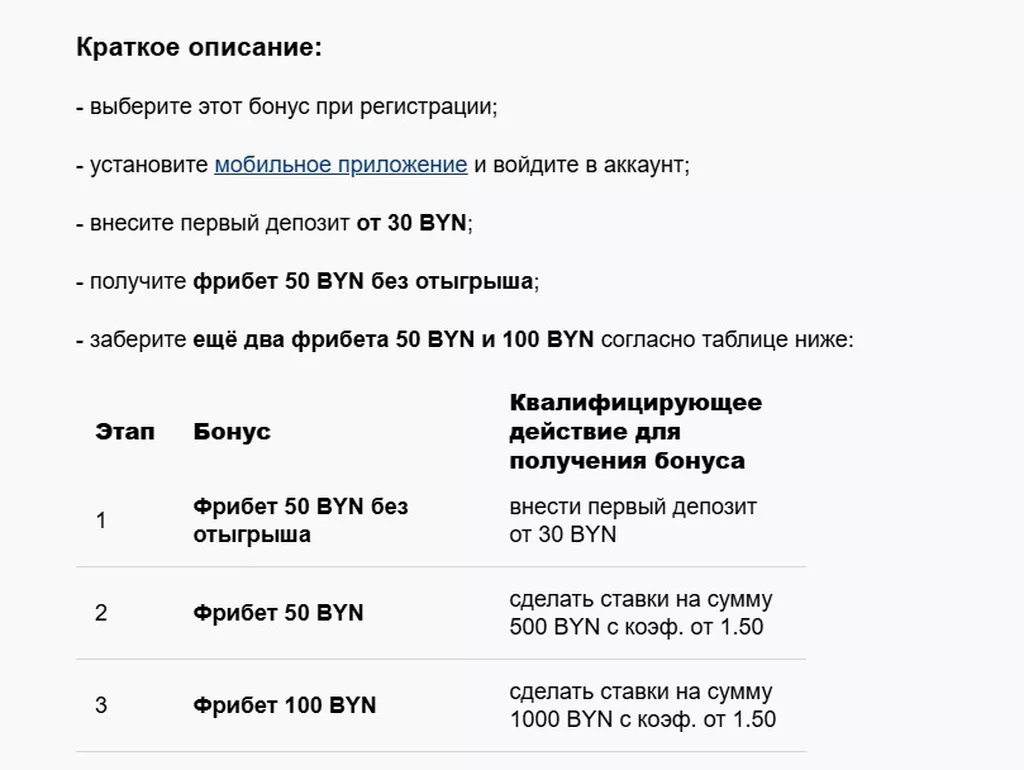 Краткое описание:

- выберите этот бонус при регистрации;

- установите мобильное приложение и войдите в аккаунт;

- внесите первый депозит от 30 BYN;

- получите фрибет 50 BYN без отыгрыша;

- заберите ещё два фрибета 50 BYN и 100 BYN согласно таблице ниже:

| Этап | Бонус | Квалифицирующее действие для получения бонуса |
|---|---|---|
| 1 | Фрибет 50 BYN без отыгрыша | внести первый депозит от 30 BYN |
| 2 | Фрибет 50 BYN | сделать ставки на сумму 500 BYN с коэф. от 1.50 |
| 3 | Фрибет 100 BYN | сделать ставки на сумму 1000 BYN с коэф. от 1.50 |